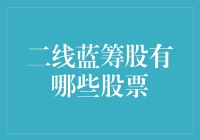 二线蓝筹股有哪些股票